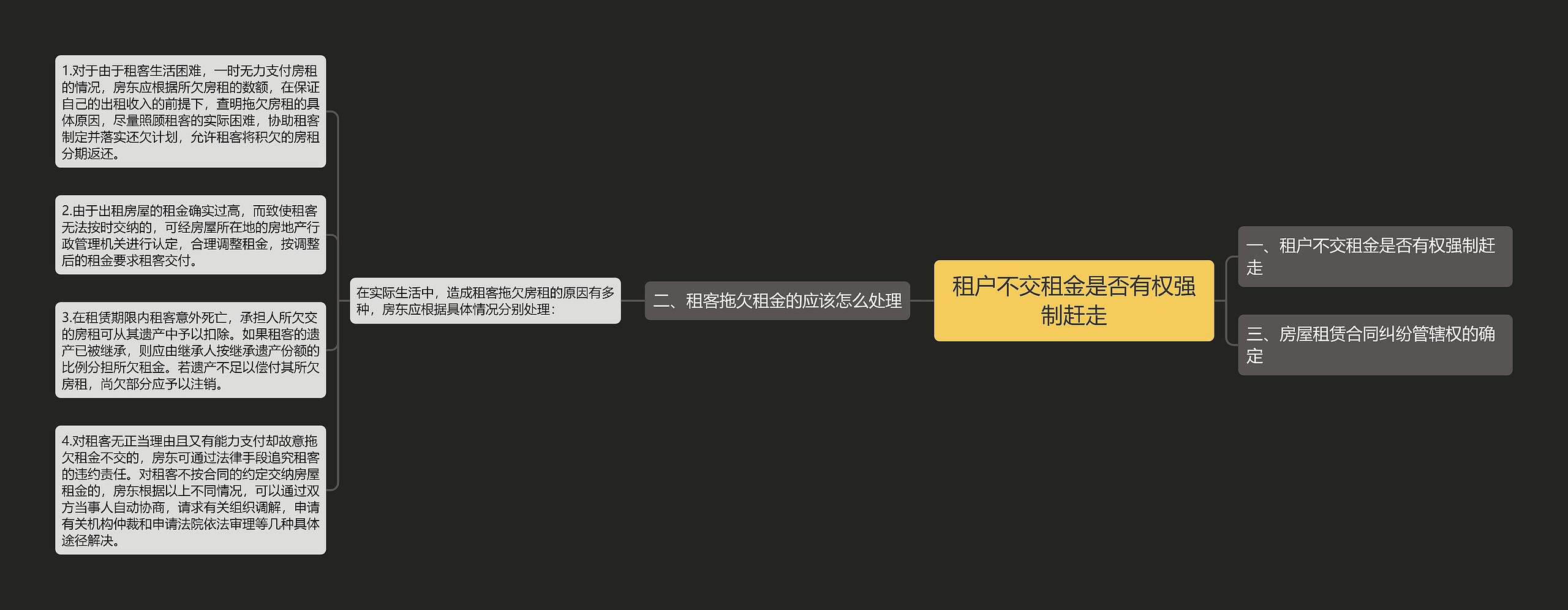 租户不交租金是否有权强制赶走

一、租户不交租金是否有权强制赶走

三、房屋租赁合同纠纷管辖权的确定

二、租客拖欠租金的应该怎么处理

在实际生活中，造成租客拖欠房租的原因有多种，房东应根据具体情况分别处理：

1.对于由于租客生活困难，一时无力支付房租的情况，房东应根据所欠房租的数额，在保证自己的出租收入的前提下，查明拖欠房租的具体原因，尽量照顾租客的实际困难，协助租客制定并落实还欠计划，允许租客将积欠的房租分期返还。

2.由于出租房屋的租金确实过高，而致使租客无法按时交纳的，可经房屋所在地的房地产行政管理机关进行认定，合理调整租金，按调整后的租金要求租客交付。

3.在租赁期限内租客意外死亡，承担人所欠交的房租可从其遗产中予以扣除。如果租客的遗产已被继承，则应由继承人按继承遗产份额的比例分担所欠租金。若遗产不足以偿付其所欠房租，尚欠部分应予以注销。

4.对租客无正当理由且又有能力支付却故意拖欠租金不交的，房东可通过法律手段追究租客的违约责任。对租客不按合同的约定交纳房屋租金的，房东根据以上不同情况，可以通过双方当事人自动协商，请求有关组织调解，申请有关机构仲裁和申请法院依法审理等几种具体途径解决。